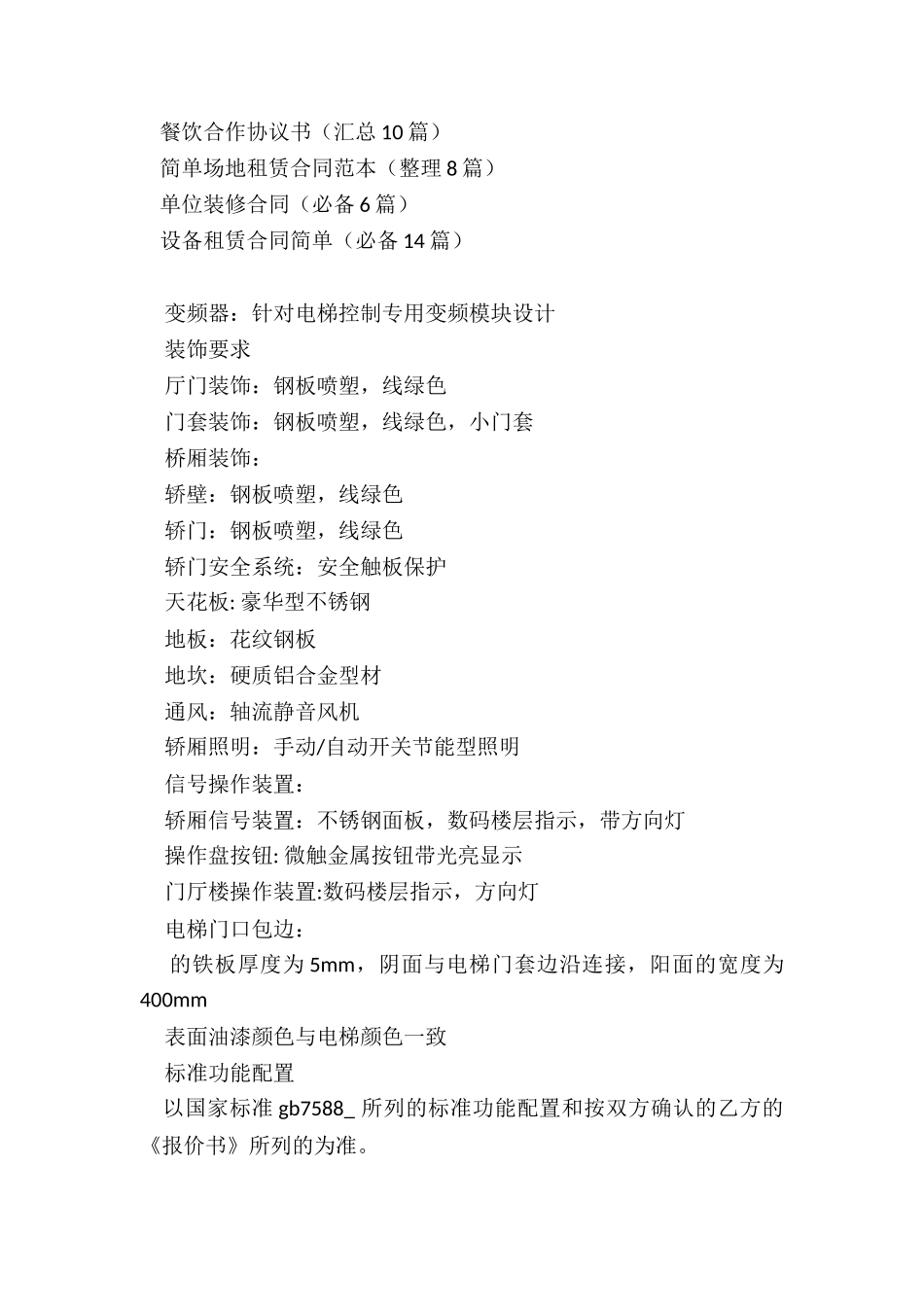 餐饮合作协议书（汇总 10 篇）
简单场地租赁合同范本（整理 8 篇）
单位装修合同（必备 6 篇）
设备租赁合同简单（必备 14 篇）

变频器：针对电梯控制专用变频模块设计
装饰要求
厅门装饰：钢板喷塑，线绿色
门套装饰：钢板喷塑，线绿色，小门套
桥厢装饰：
轿壁：钢板喷塑，线绿色
轿门：钢板喷塑，线绿色
轿门安全系统：安全触板保护
天花板: 豪华型不锈钢
地板：花纹钢板
地坎：硬质铝合金型材
通风：轴流静音风机
轿厢照明：手动/自动开关节能型照明
信号操作装置：
轿厢信号装置：不锈钢面板，数码楼层指示，带方向灯
操作盘按钮: 微触金属按钮带光亮显示
门厅楼操作装置:数码楼层指示，方向灯
电梯门口包边：
的铁板厚度为 5mm，阴面与电梯门套边沿连接，阳面的宽度为 400mm
表面油漆颜色与电梯颜色一致
标准功能配置
以国家标准 gb7588_ 所列的标准功能配置和按双方确认的乙方的《报价书》所列的为准。